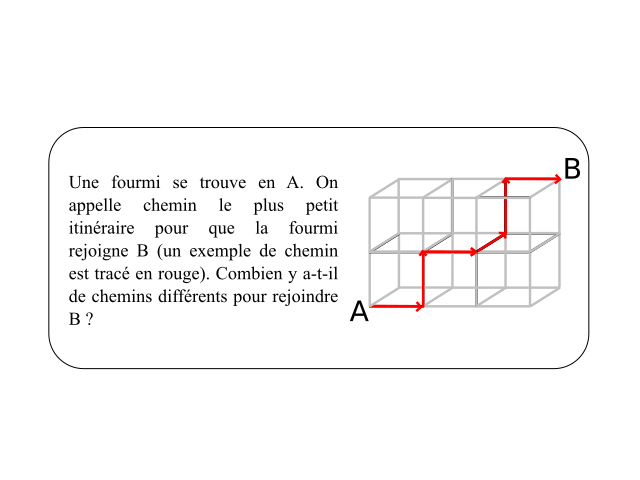 Une fourmi se trouve en A. On appelle chemin le plus petit itinéraire pour que la fourmi rejoigne B (un exemple de chemin est tracé en rouge). Combien y a-t-il de chemins différents pour rejoindre B ?

B

A